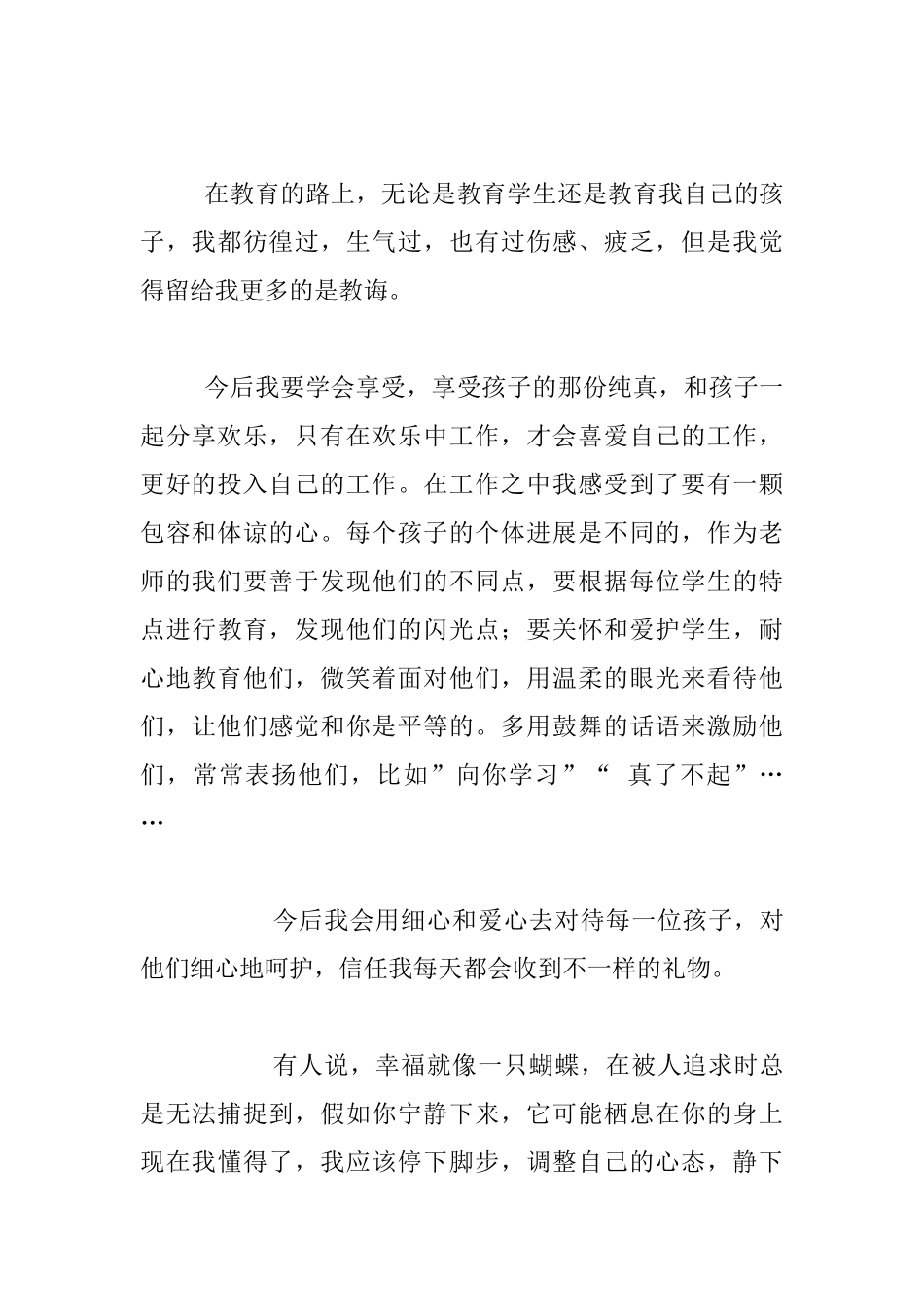 在教育的路上，无论是教育学生还是教育我自己的孩子，我都彷徨过，生气过，也有过伤感、疲乏，但是我觉得留给我更多的是教诲。

今后我要学会享受，享受孩子的那份纯真，和孩子一起分享欢乐，只有在欢乐中工作，才会喜爱自己的工作，更好的投入自己的工作。在工作之中我感受到了要有一颗包容和体谅的心。每个孩子的个体进展是不同的，作为老师的我们要善于发现他们的不同点，要根据每位学生的特点进行教育，发现他们的闪光点；要关怀和爱护学生，耐心地教育他们，微笑着面对他们，用温柔的眼光来看待他们，让他们感觉和你是平等的。多用鼓舞的话语来激励他们，常常表扬他们，比如”向你学习”“ 真了不起”……

今后我会用细心和爱心去对待每一位孩子，对他们细心地呵护，信任我每天都会收到不一样的礼物。

有人说，幸福就像一只蝴蝶，在被人追求时总是无法捕捉到，假如你宁静下来，它可能栖息在你的身上现在我懂得了，我应该停下脚步，调整自己的心态，静下